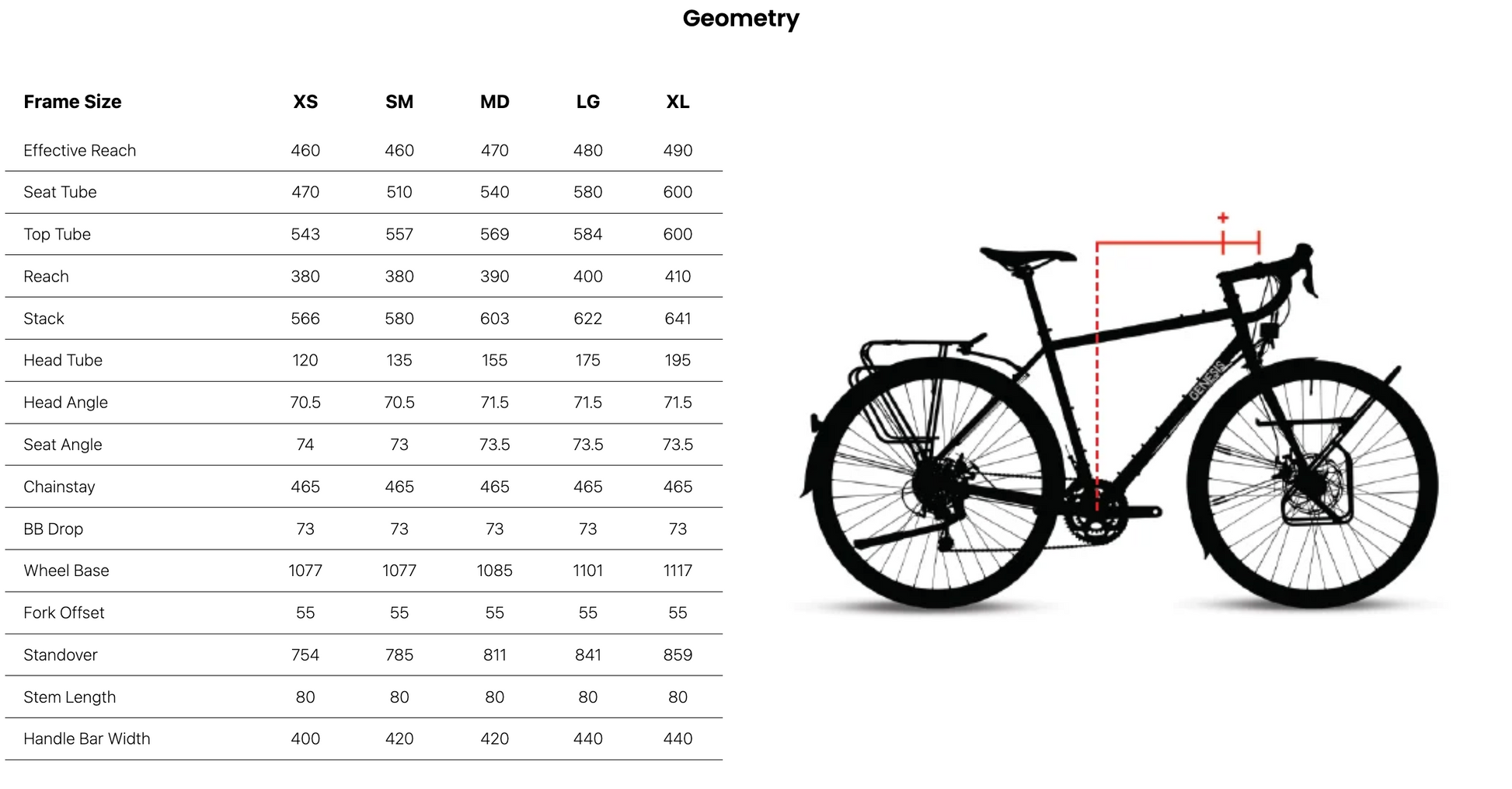 Geometry

| Frame Size | XS | SM | MD | LG | XL |
|---|---|---|---|---|---|
| Effective Reach | 460 | 460 | 470 | 480 | 490 |
| Seat Tube | 470 | 510 | 540 | 580 | 600 |
| Top Tube | 543 | 557 | 569 | 584 | 600 |
| Reach | 380 | 380 | 390 | 400 | 410 |
| Stack | 566 | 580 | 603 | 622 | 641 |
| Head Tube | 120 | 135 | 155 | 175 | 195 |
| Head Angle | 70.5 | 70.5 | 71.5 | 71.5 | 71.5 |
| Seat Angle | 74 | 73 | 73.5 | 73.5 | 73.5 |
| Chainstay | 465 | 465 | 465 | 465 | 465 |
| BB Drop | 73 | 73 | 73 | 73 | 73 |
| Wheel Base | 1077 | 1077 | 1085 | 1101 | 1117 |
| Fork Offset | 55 | 55 | 55 | 55 | 55 |
| Standover | 754 | 785 | 811 | 841 | 859 |
| Stem Length | 80 | 80 | 80 | 80 | 80 |
| Handle Bar Width | 400 | 420 | 420 | 440 | 440 |

+

GENESIS